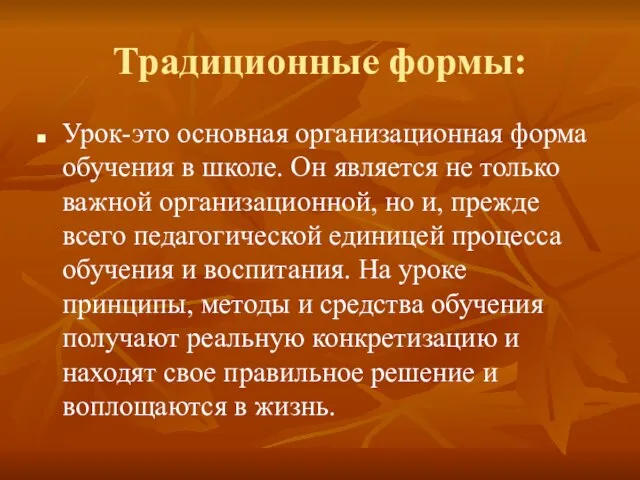 Традиционные формы:

Урок-это основная организационная форма обучения в школе. Он является не только важной организационной, но и, прежде всего педагогической единицей процесса обучения и воспитания. На уроке принципы, методы и средства обучения получают реальную конкретизацию и находят свое правильное решение и воплощаются в жизнь.